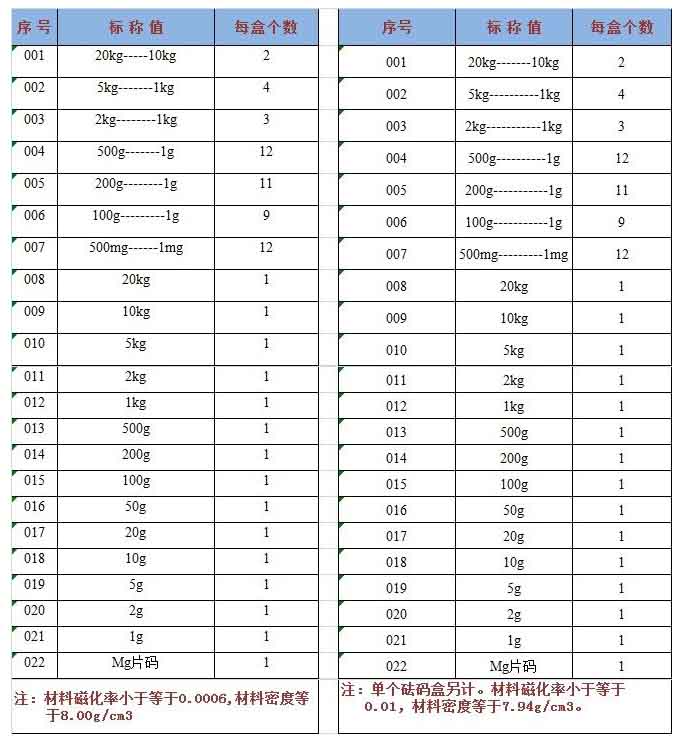 | 序号 | 标称值 | 每盒个数 |
|---|---|---|
| 001 | 20kg-----10kg | 2 |
| 002 | 5kg-------1kg | 4 |
| 003 | 2kg--------1kg | 3 |
| 004 | 500g-------1g | 12 |
| 005 | 200g--------1g | 11 |
| 006 | 100g---------1g | 9 |
| 007 | 500mg------1mg | 12 |
| 008 | 20kg | 1 |
| 009 | 10kg | 1 |
| 010 | 5kg | 1 |
| 011 | 2kg | 1 |
| 012 | 1kg | 1 |
| 013 | 500g | 1 |
| 014 | 200g | 1 |
| 015 | 100g | 1 |
| 016 | 50g | 1 |
| 017 | 20g | 1 |
| 018 | 10g | 1 |
| 019 | 5g | 1 |
| 020 | 2g | 1 |
| 021 | 1g | 1 |
| 022 | Mg片码 | 1 |

注：材料磁化率小于等于0.0006,材料密度等于8.00g/cm3

| 序号 | 标称值 | 每盒个数 |
|---|---|---|
| 001 | 20kg-------10kg | 2 |
| 002 | 5kg----------1kg | 4 |
| 003 | 2kg-----------1kg | 3 |
| 004 | 500g----------1g | 12 |
| 005 | 200g-----------1g | 11 |
| 006 | 100g-----------1g | 9 |
| 007 | 500mg---------1mg | 12 |
| 008 | 20kg | 1 |
| 009 | 10kg | 1 |
| 010 | 5kg | 1 |
| 011 | 2kg | 1 |
| 012 | 1kg | 1 |
| 013 | 500g | 1 |
| 014 | 200g | 1 |
| 015 | 100g | 1 |
| 016 | 50g | 1 |
| 017 | 20g | 1 |
| 018 | 10g | 1 |
| 019 | 5g | 1 |
| 020 | 2g | 1 |
| 021 | 1g | 1 |
| 022 | Mg片码 | 1 |

注：单个砝码盒另计。材料磁化率小于等于0.01，材料密度等于7.94g/cm3。